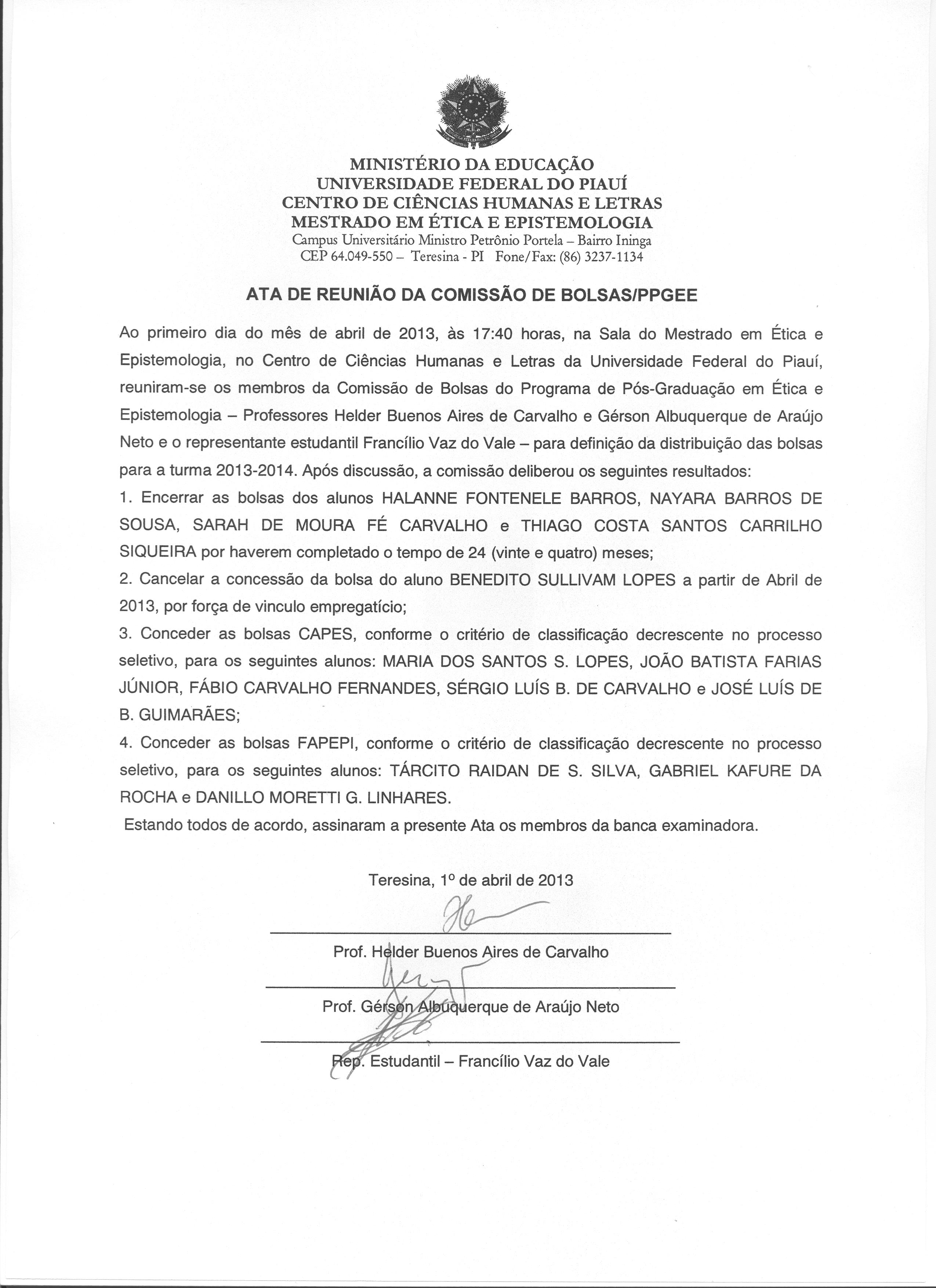 MINISTÉRIO DA EDUCAÇÃO
UNIVERSIDADE FEDERAL DO PIAUÍ
CENTRO DE CIÊNCIAS HUMANAS E LETRAS
MESTRADO EM ÉTICA E EPISTEMOLOGIA
Campus Universitário Ministro Petrônio Portela – Bairro Ininga
CEP 64.049-550 – Teresina - PI Fone/Fax: (86) 3237-1134

ATA DE REUNIÃO DA COMISSÃO DE BOLSAS/PPGEE

Ao primeiro dia do mês de abril de 2013, às 17:40 horas, na Sala do Mestrado em Ética e Epistemologia, no Centro de Ciências Humanas e Letras da Universidade Federal do Piauí, reuniram-se os membros da Comissão de Bolsas do Programa de Pós-Graduação em Ética e Epistemologia – Professores Helder Buenos Aires de Carvalho e Gérson Albuquerque de Araújo Neto e o representante estudantil Francílio Vaz do Vale – para definição da distribuição das bolsas para a turma 2013-2014. Após discussão, a comissão deliberou os seguintes resultados:
1. Encerrar as bolsas dos alunos HALANNE FONTENELE BARROS, NAYARA BARROS DE SOUSA, SARAH DE MOURA FÉ CARVALHO e THIAGO COSTA SANTOS CARRILHO SIQUEIRA por haverem completado o tempo de 24 (vinte e quatro) meses;
2. Cancelar a concessão da bolsa do aluno BENEDITO SULLIVAM LOPES a partir de Abril de 2013, por força de vinculo empregatício;
3. Conceder as bolsas CAPES, conforme o critério de classificação decrescente no processo seletivo, para os seguintes alunos: MARIA DOS SANTOS S. LOPES, JOÃO BATISTA FARIAS JÚNIOR, FÁBIO CARVALHO FERNANDES, SÉRGIO LUÍS B. DE CARVALHO e JOSÉ LUÍS DE B. GUIMARÃES;
4. Conceder as bolsas FAPEPI, conforme o critério de classificação decrescente no processo seletivo, para os seguintes alunos: TÁRCITO RAIDAN DE S. SILVA, GABRIEL KAFURE DA ROCHA e DANILLO MORETTI G. LINHARES.
Estando todos de acordo, assinaram a presente Ata os membros da banca examinadora.

Teresina, 1º de abril de 2013

Prof. Helder Buenos Aires de Carvalho

Prof. Gérson Albuquerque de Araújo Neto

Rep. Estudantil – Francílio Vaz do Vale